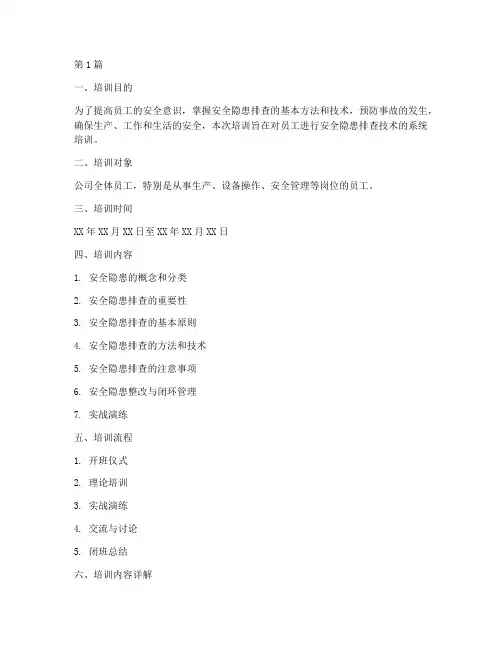 第1篇

一、培训目的

为了提高员工的安全意识，掌握安全隐患排查的基本方法和技术，预防事故的发生，确保生产、工作和生活的安全，本次培训旨在对员工进行安全隐患排查技术的系统培训。

二、培训对象

公司全体员工，特别是从事生产、设备操作、安全管理等岗位的员工。

三、培训时间

XX年XX月XX日至XX年XX月XX日

四、培训内容

1. 安全隐患的概念和分类

2. 安全隐患排查的重要性

3. 安全隐患排查的基本原则

4. 安全隐患排查的方法和技术

5. 安全隐患排查的注意事项

6. 安全隐患整改与闭环管理

7. 实战演练

五、培训流程

1. 开班仪式

2. 理论培训

3. 实战演练

4. 交流与讨论

5. 闭班总结

六、培训内容详解